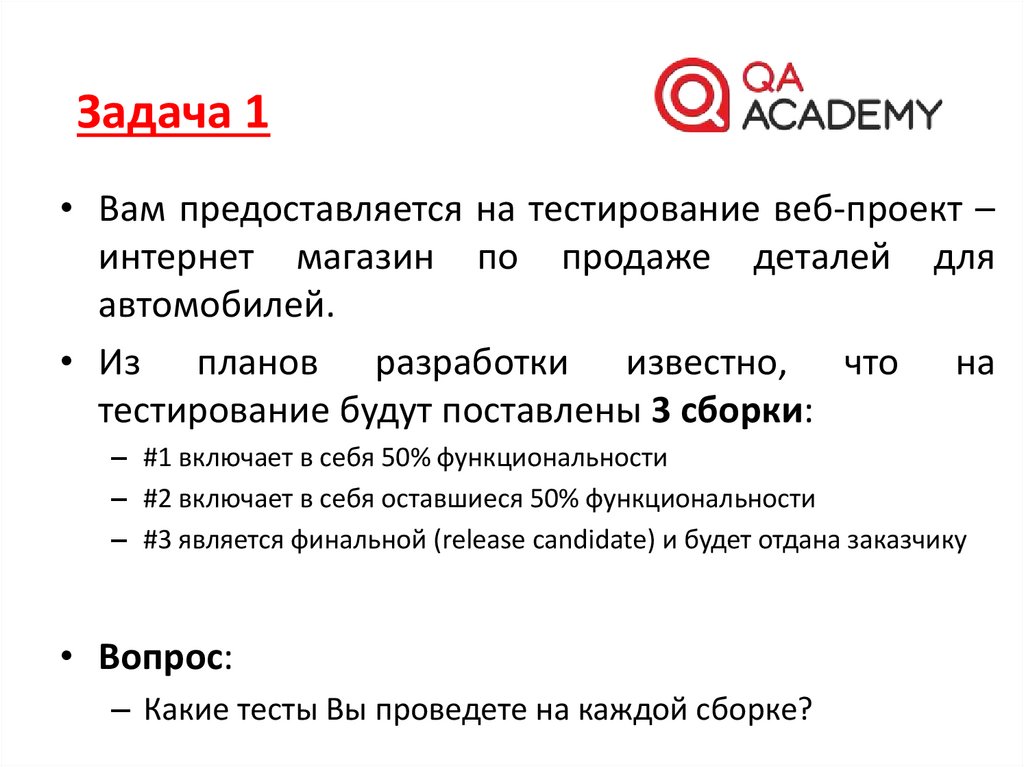 Задача 1

QA ACADEMY

• Вам предоставляется на тестирование веб-проект – интернет магазин по продаже деталей для автомобилей.

• Из планов разработки известно, что на тестирование будут поставлены 3 сборки:

– #1 включает в себя 50% функциональности

– #2 включает в себя оставшиеся 50% функциональности

– #3 является финальной (release candidate) и будет отдана заказчику

• Вопрос:

– Какие тесты Вы проведете на каждой сборке?